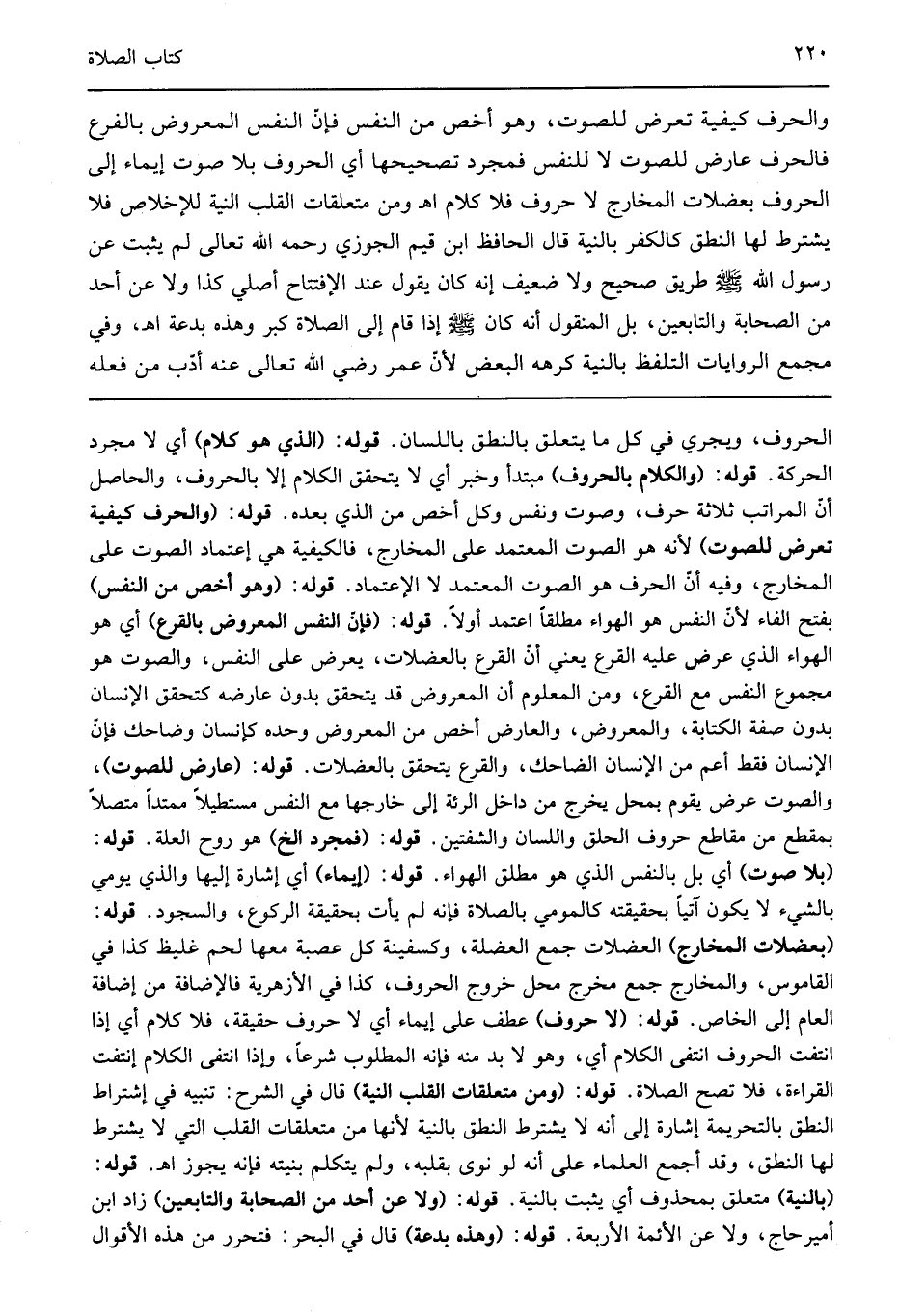 ٢٢٠ كتاب الصلاة

والحرف كيفية تعرض للصوت، وهو أخص من النفس فإنّ النفس المعروض بالفرع فالحرف عارض للصوت لا للنفس فمجرد تصحيحها أي الحروف بلا صوت إيماء إلى الحروف بعضلات المخارج لا حروف فلا كلام اهـ ومن متعلقات القلب النية للإخلاص فلا يشترط لها النطق كالكفر بالنية قال الحافظ ابن قيم الجوزي رحمه الله تعالى لم يثبت عن رسول الله ﷺ طريق صحيح ولا ضعيف إنه كان يقول عند الإفتتاح أصلي كذا ولا عن أحد من الصحابة والتابعين، بل المنقول أنه كان ﷺ إذا قام إلى الصلاة كبر وهذه بدعة اهـ، وفي مجمع الروايات التلفظ بالنية كرهه البعض لأنّ عمر رضي الله تعالى عنه أدّب من فعله

الحروف، ويجري في كل ما يتعلق بالنطق باللسان. قوله: (الذي هو كلام) أي لا مجرد الحركة. قوله: (والكلام بالحروف) مبتدأ وخبر أي لا يتحقق الكلام إلا بالحروف، والحاصل أنّ المراتب ثلاثة حرف، وصوت ونفس وكل أخص من الذي بعده. قوله: (والحرف كيفية تعرض للصوت) لأنه هو الصوت المعتمد على المخارج، فالكيفية هي إعتماد الصوت على المخارج، وفيه أنّ الحرف هو الصوت المعتمد لا الإعتماد. قوله: (وهو أخص من النفس) بفتح الفاء لأنّ النفس هو الهواء مطلقاً اعتمد أولاً. قوله: (فإنّ النفس المعروض بالقرع) أي هو الهواء الذي عرض عليه القرع يعني أنّ القرع بالعضلات، يعرض على النفس، والصوت هو مجموع النفس مع القرع، ومن المعلوم أن المعروض قد يتحقق بدون عارضه كتحقق الإنسان بدون صفة الكتابة، والمعروض، والعارض أخص من المعروض وحده كإنسان وضاحك فإنّ الإنسان فقط أعم من الإنسان الضاحك، والقرع يتحقق بالعضلات. قوله: (عارض للصوت)، والصوت عرض يقوم بمحل يخرج من داخل الرئة إلى خارجها مع النفس مستطيلاً ممتداً متصلاً بمقطع من مقاطع حروف الحلق واللسان والشفتين. قوله: (فمجرد الخ) هو روح العلة. قوله: (بلا صوت) أي بل بالنفس الذي هو مطلق الهواء. قوله: (إيماء) أي إشارة إليها والذي يومي بالشيء لا يكون آتياً بحقيقته كالمومي بالصلاة فإنه لم يأت بحقيقة الركوع، والسجود. قوله: (بعضلات المخارج) العضلات جمع العضلة، وكسفينة كل عصبة معها لحم غليظ كذا في القاموس، والمخارج جمع مخرج محل خروج الحروف، كذا في الأزهرية فالإضافة من إضافة العام إلى الخاص. قوله: (لا حروف) عطف على إيماء أي لا حروف حقيقة، فلا كلام أي إذا انتفت الحروف انتفى الكلام أي، وهو لا بد منه فإنه المطلوب شرعاً، وإذا انتفى الكلام إنتفت القراءة، فلا تصح الصلاة. قوله: (ومن متعلقات القلب النية) قال في الشرح: تنبيه في إشتراط النطق بالتحريمة إشارة إلى أنه لا يشترط النطق بالنية لأنها من متعلقات القلب التي لا يشترط لها النطق، وقد أجمع العلماء على أنه لو نوى بقلبه، ولم يتكلم بنيته فإنه يجوز اهـ. قوله: (بالنية) متعلق بمحذوف أي يثبت بالنية. قوله: (ولا عن أحد من الصحابة والتابعين) زاد ابن أميرحاج، ولا عن الأئمة الأربعة. قوله: (وهذه بدعة) قال في البحر: فتحرر من هذه الأقوال